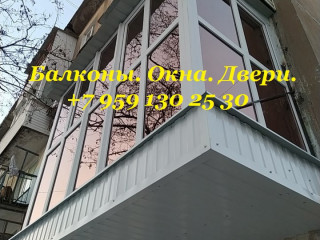 Балконы. Окна. Двери.
+7 959 130 25 30